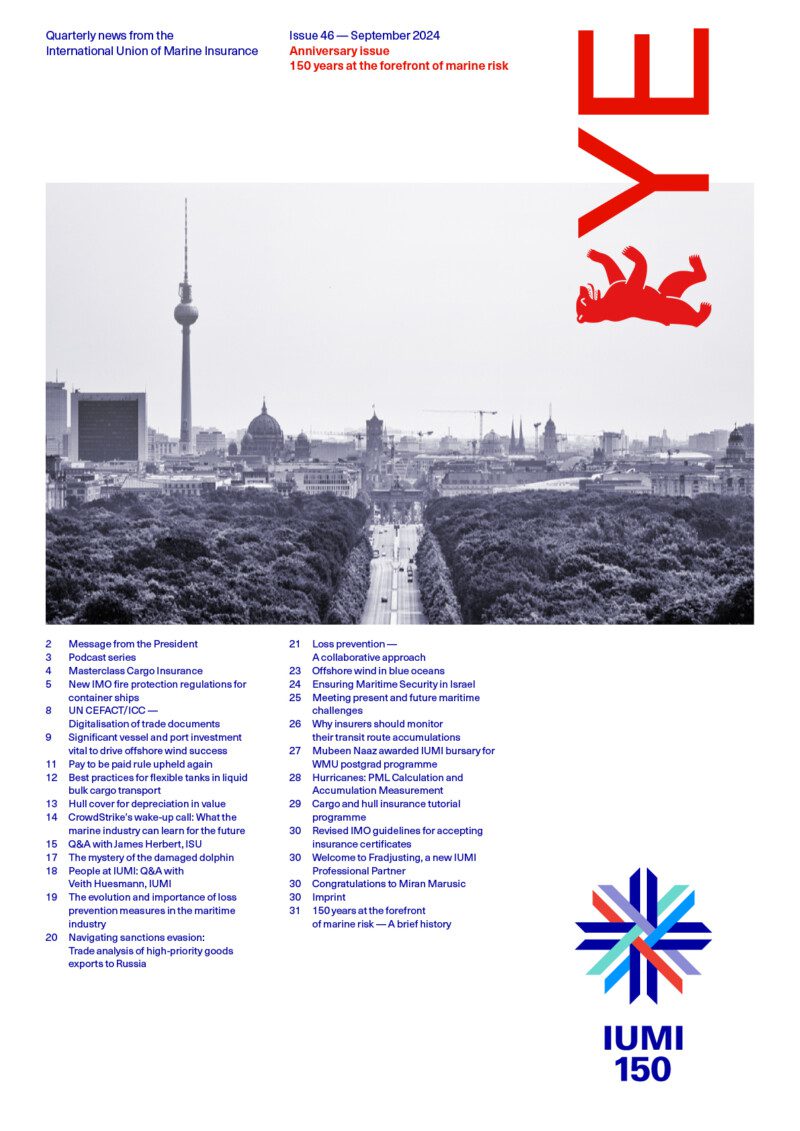 Quarterly news from the International Union of Marine Insurance

Issue 46 — September 2024
Anniversary issue
150 years at the forefront of marine risk

EYE

2 Message from the President
3 Podcast series
4 Masterclass Cargo Insurance
5 New IMO fire protection regulations for container ships
8 UN CEFACT/ICC — Digitalisation of trade documents
9 Significant vessel and port investment vital to drive offshore wind success
11 Pay to be paid rule upheld again
12 Best practices for flexible tanks in liquid bulk cargo transport
13 Hull cover for depreciation in value
14 CrowdStrike's wake-up call: What the marine industry can learn for the future
15 Q&A with James Herbert, ISU
17 The mystery of the damaged dolphin
18 People at IUMI: Q&A with Veith Huesmann, IUMI
19 The evolution and importance of loss prevention measures in the maritime industry
20 Navigating sanctions evasion: Trade analysis of high-priority goods exports to Russia

21 Loss prevention — A collaborative approach
23 Offshore wind in blue oceans
24 Ensuring Maritime Security in Israel
25 Meeting present and future maritime challenges
26 Why insurers should monitor their transit route accumulations
27 Mubeen Naaz awarded IUMI bursary for WMU postgrad programme
28 Hurricanes: PML Calculation and Accumulation Measurement
29 Cargo and hull insurance tutorial programme
30 Revised IMO guidelines for accepting insurance certificates
30 Welcome to Fradjusting, a new IUMI Professional Partner
30 Congratulations to Miran Marusic
30 Imprint
31 150 years at the forefront of marine risk — A brief history

IUMI
150